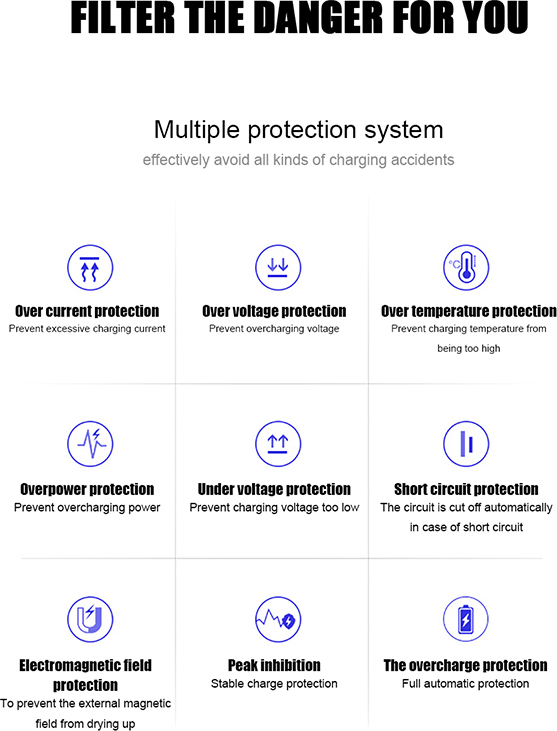 FILTER THE DANGER FOR YOU

Multiple protection system

effectively avoid all kinds of charging accidents

Over current protection
Prevent excessive charging current

Over voltage protection
Prevent overcharging voltage

Over temperature protection
Prevent charging temperature from being too high

Overpower protection
Prevent overcharging power

Under voltage protection
Prevent charging voltage too low

Short circuit protection
The circuit is cut off automatically in case of short circuit

Electromagnetic field protection
To prevent the external magnetic field from drying up

Peak inhibition
Stable charge protection

The overcharge protection
Full automatic protection